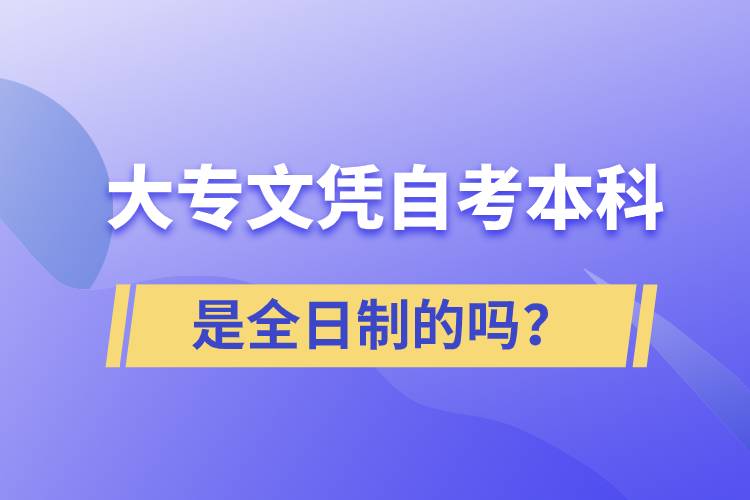 大专文凭自考本科

是全日制的吗？